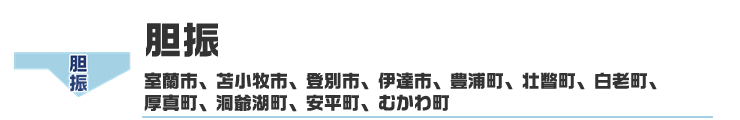 胆振

胆振

室蘭市、苫小牧市、登別市、伊達市、豊浦町、壮瞥町、白老町、厚真町、洞爺湖町、安平町、むかわ町